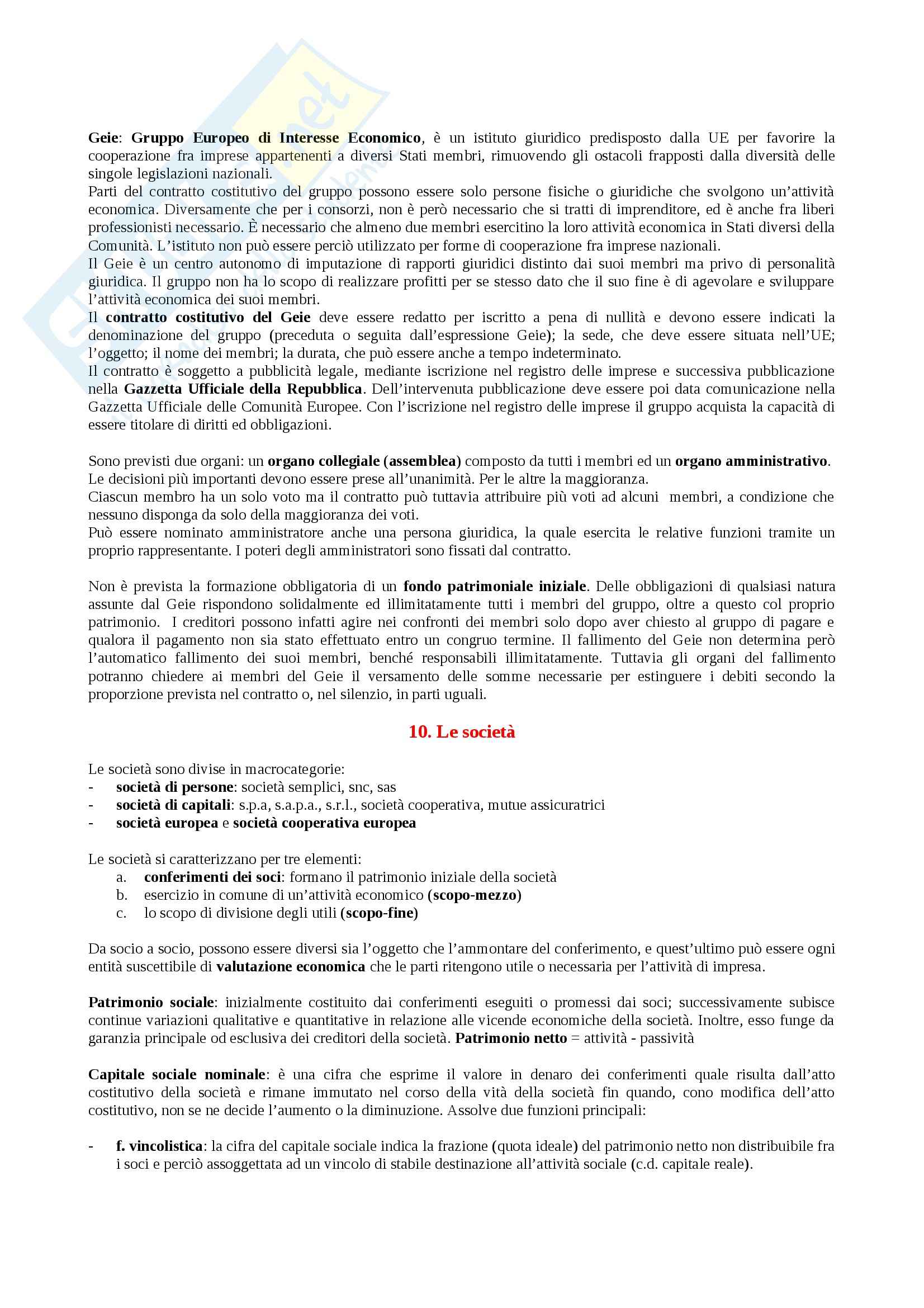 Geie: Gruppo Europeo di Interesse Economico, è un istituto giuridico predisposto dalla UE per favorire la cooperazione fra imprese appartenenti a diversi Stati membri, rimuovendo gli ostacoli frapposti dalla diversità delle singole legislazioni nazionali.
Parti del contratto costitutivo del gruppo possono essere solo persone fisiche o giuridiche che svolgono un'attività economica. Diversamente che per i consorzi, non è però necessario che si tratti di imprenditore, ed è anche fra liberi professionisti necessario. È necessario che almeno due membri esercitino la loro attività economica in Stati diversi della Comunità. L'istituto non può essere perciò utilizzato per forme di cooperazione fra imprese nazionali.
Il Geie è un centro autonomo di imputazione di rapporti giuridici distinto dai suoi membri ma privo di personalità giuridica. Il gruppo non ha lo scopo di realizzare profitti per se stesso dato che il suo fine è di agevolare e sviluppare l'attività economica dei suoi membri.
Il contratto costitutivo del Geie deve essere redatto per iscritto a pena di nullità e devono essere indicati la denominazione del gruppo (preceduta o seguita dall'espressione Geie); la sede, che deve essere situata nell'UE; l'oggetto; il nome dei membri; la durata, che può essere anche a tempo indeterminato.
Il contratto è soggetto a pubblicità legale, mediante iscrizione nel registro delle imprese e successiva pubblicazione nella Gazzetta Ufficiale della Repubblica. Dell'intervenuta pubblicazione deve essere poi data comunicazione nella Gazzetta Ufficiale delle Comunità Europee. Con l'iscrizione nel registro delle imprese il gruppo acquista la capacità di essere titolare di diritti ed obbligazioni.

Sono previsti due organi: un organo collegiale (assemblea) composto da tutti i membri ed un organo amministrativo.
Le decisioni più importanti devono essere prese all'unanimità. Per le altre la maggioranza.
Ciascun membro ha un solo voto ma il contratto può tuttavia attribuire più voti ad alcuni membri, a condizione che nessuno disponga da solo della maggioranza dei voti.
Può essere nominato amministratore anche una persona giuridica, la quale esercita le relative funzioni tramite un proprio rappresentante. I poteri degli amministratori sono fissati dal contratto.

Non è prevista la formazione obbligatoria di un fondo patrimoniale iniziale. Delle obbligazioni di qualsiasi natura assunte dal Geie rispondono solidalmente ed illimitatamente tutti i membri del gruppo, oltre a questo col proprio patrimonio. I creditori possono infatti agire nei confronti dei membri solo dopo aver chiesto al gruppo di pagare e qualora il pagamento non sia stato effettuato entro un congruo termine. Il fallimento del Geie non determina però l'automatico fallimento dei suoi membri, benché responsabili illimitatamente. Tuttavia gli organi del fallimento potranno chiedere ai membri del Geie il versamento delle somme necessarie per estinguere i debiti secondo la proporzione prevista nel contratto o, nel silenzio, in parti uguali.

10. Le società

Le società sono divise in macrocategorie:
- società di persone: società semplici, snc, sas
- società di capitali: s.p.a, s.a.p.a., s.r.l., società cooperativa, mutue assicuratrici
- società europea e società cooperativa europea

Le società si caratterizzano per tre elementi:
a. conferimenti dei soci: formano il patrimonio iniziale della società
b. esercizio in comune di un'attività economico (scopo-mezzo)
c. lo scopo di divisione degli utili (scopo-fine)

Da socio a socio, possono essere diversi sia l'oggetto che l'ammontare del conferimento, e quest'ultimo può essere ogni entità suscettibile di valutazione economica che le parti ritengono utile o necessaria per l'attività di impresa.

Patrimonio sociale: inizialmente costituito dai conferimenti eseguiti o promessi dai soci; successivamente subisce continue variazioni qualitative e quantitative in relazione alle vicende economiche della società. Inoltre, esso funge da garanzia principale od esclusiva dei creditori della società. Patrimonio netto = attività - passività

Capitale sociale nominale: è una cifra che esprime il valore in denaro dei conferimenti quale risulta dall'atto costitutivo della società e rimane immutato nel corso della vità della società fin quando, cono modifica dell'atto costitutivo, non se ne decide l'aumento o la diminuzione. Assolve due funzioni principali:

- f. vincolistica: la cifra del capitale sociale indica la frazione (quota ideale) del patrimonio netto non distribuibile fra i soci e perciò assoggettata ad un vincolo di stabile destinazione all'attività sociale (c.d. capitale reale).